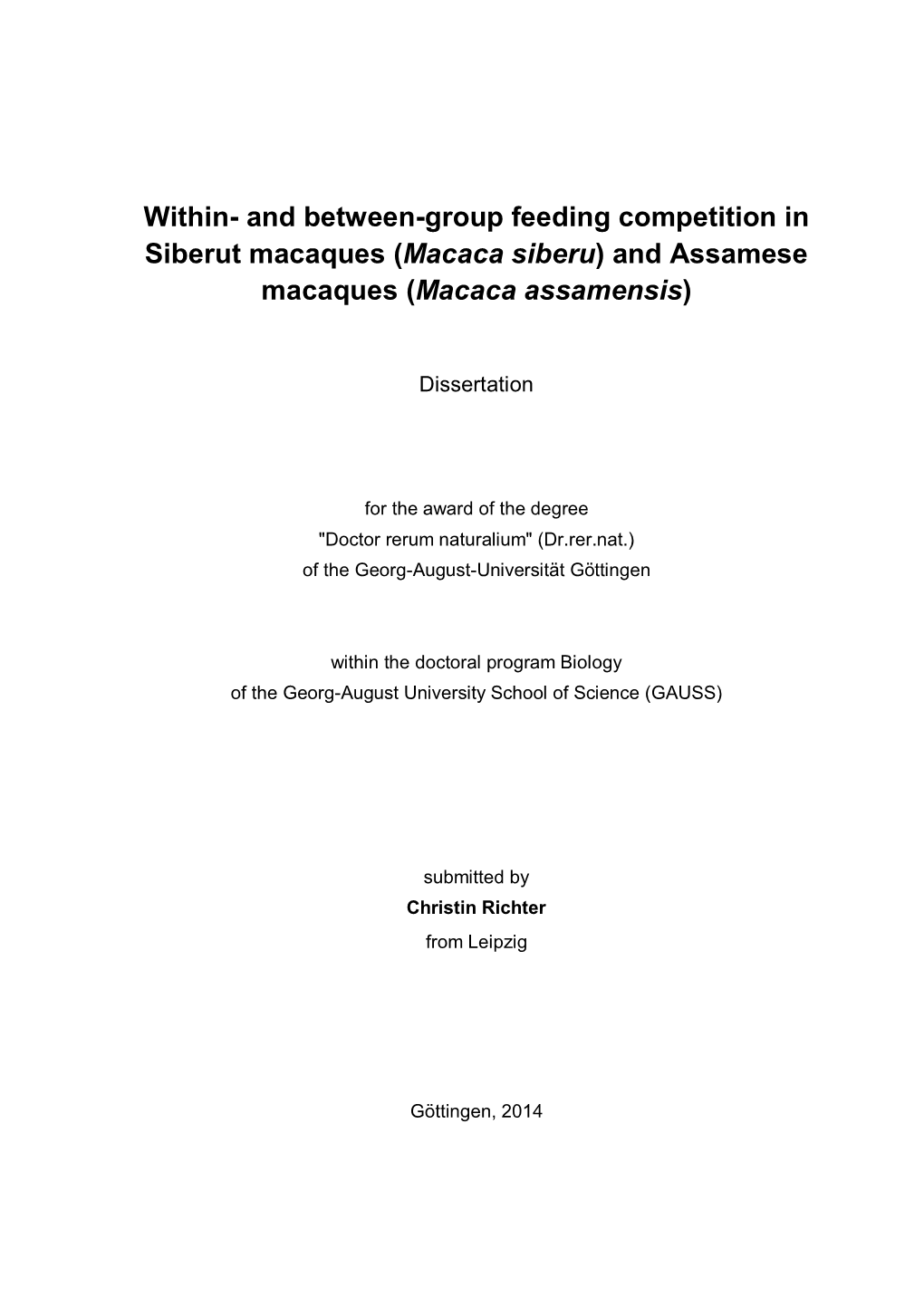 Within- and between-group feeding competition in Siberut macaques (Macaca siberu) and Assamese macaques (Macaca assamensis)

Dissertation

for the award of the degree
"Doctor rerum naturalium" (Dr.rer.nat.)
of the Georg-August-Universität Göttingen

within the doctoral program Biology
of the Georg-August University School of Science (GAUSS)

submitted by
Christin Richter
from Leipzig

Göttingen, 2014